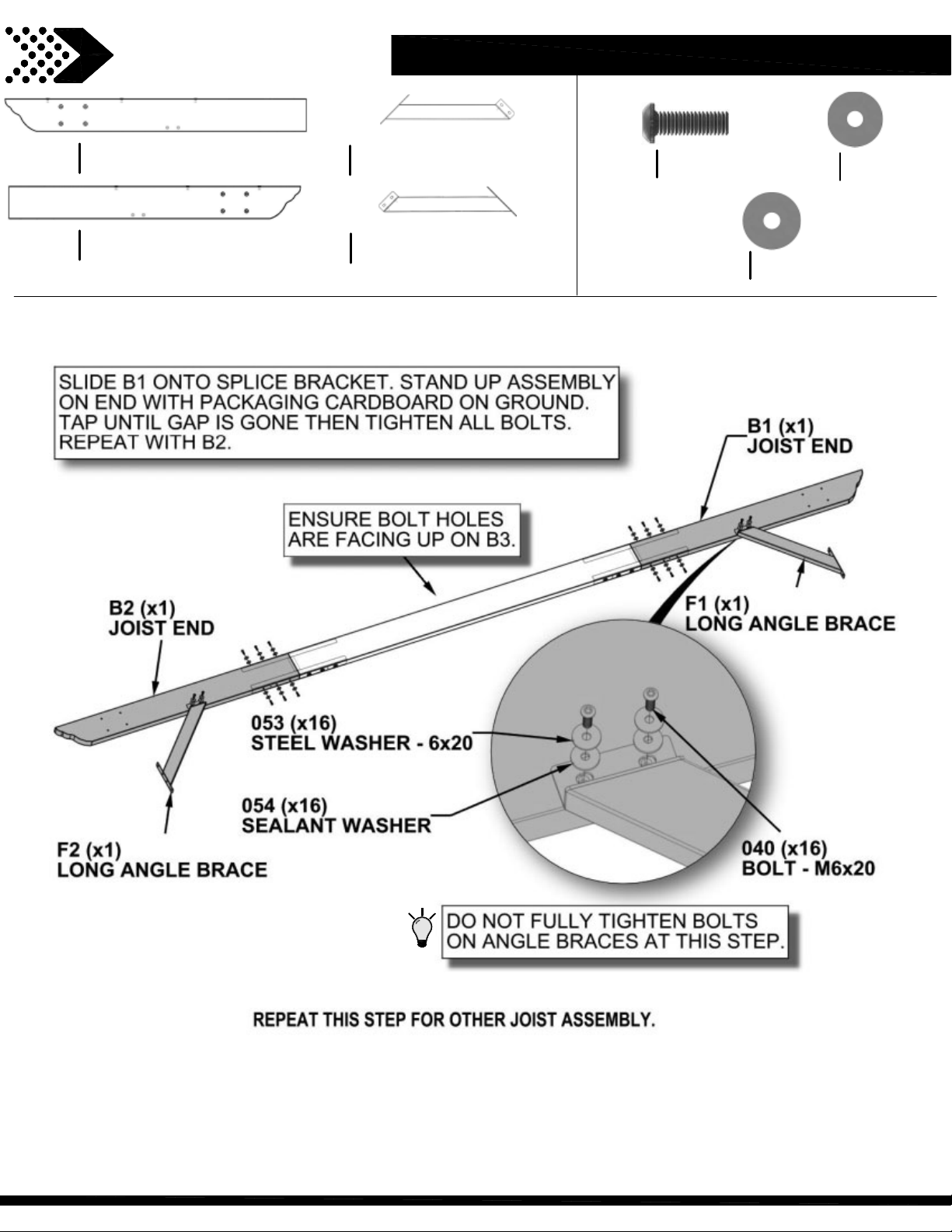 SLIDE B1 ONTO SPLICE BRACKET. STAND UP ASSEMBLY ON END WITH PACKAGING CARDBOARD ON GROUND. TAP UNTIL GAP IS GONE THEN TIGHTEN ALL BOLTS. REPEAT WITH B2.

B1 (x1)
JOIST END

ENSURE BOLT HOLES ARE FACING UP ON B3.

B2 (x1)
JOIST END

F1 (x1)
LONG ANGLE BRACE

053 (x16)
STEEL WASHER - 6x20

054 (x16)
SEALANT WASHER

F2 (x1)
LONG ANGLE BRACE

040 (x16)
BOLT - M6x20

DO NOT FULLY TIGHTEN BOLTS ON ANGLE BRACES AT THIS STEP.

REPEAT THIS STEP FOR OTHER JOIST ASSEMBLY.